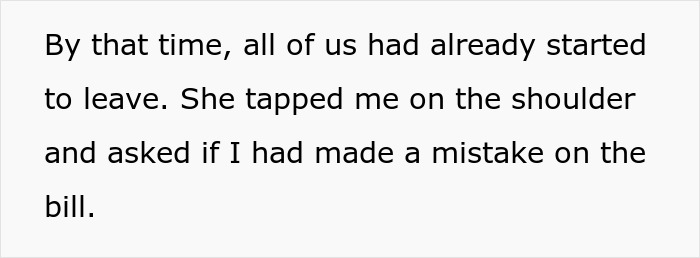 By that time, all of us had already started to leave. She tapped me on the shoulder and asked if I had made a mistake on the bill.